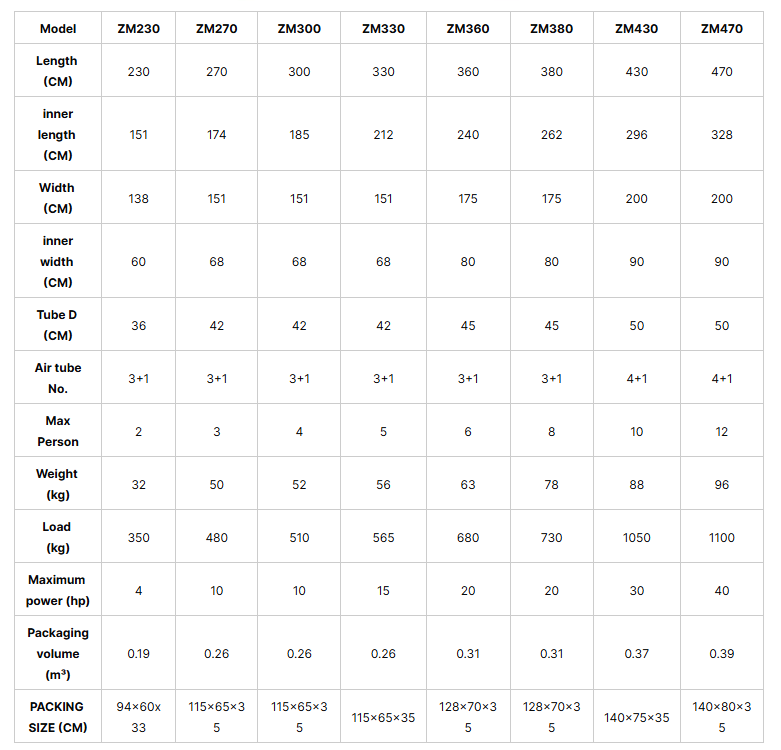 | Model | ZM230 | ZM270 | ZM300 | ZM330 | ZM360 | ZM380 | ZM430 | ZM470 |
|---|---|---|---|---|---|---|---|---|
| Length (CM) | 230 | 270 | 300 | 330 | 360 | 380 | 430 | 470 |
| inner length (CM) | 151 | 174 | 185 | 212 | 240 | 262 | 296 | 328 |
| Width (CM) | 138 | 151 | 151 | 151 | 175 | 175 | 200 | 200 |
| inner width (CM) | 60 | 68 | 68 | 68 | 80 | 80 | 90 | 90 |
| Tube D (CM) | 36 | 42 | 42 | 42 | 45 | 45 | 50 | 50 |
| Air tube No. | 3+1 | 3+1 | 3+1 | 3+1 | 3+1 | 3+1 | 4+1 | 4+1 |
| Max Person | 2 | 3 | 4 | 5 | 6 | 8 | 10 | 12 |
| Weight (kg) | 32 | 50 | 52 | 56 | 63 | 78 | 88 | 96 |
| Load (kg) | 350 | 480 | 510 | 565 | 680 | 730 | 1050 | 1100 |
| Maximum power (hp) | 4 | 10 | 10 | 15 | 20 | 20 | 30 | 40 |
| Packaging volume ($m^3$) | 0.19 | 0.26 | 0.26 | 0.26 | 0.31 | 0.31 | 0.37 | 0.39 |
| PACKING SIZE (CM) | 94×60x33 | 115×65×35 | 115×65×35 | 115×65×35 | 128×70×35 | 128×70×35 | 140×75×35 | 140×80×35 |